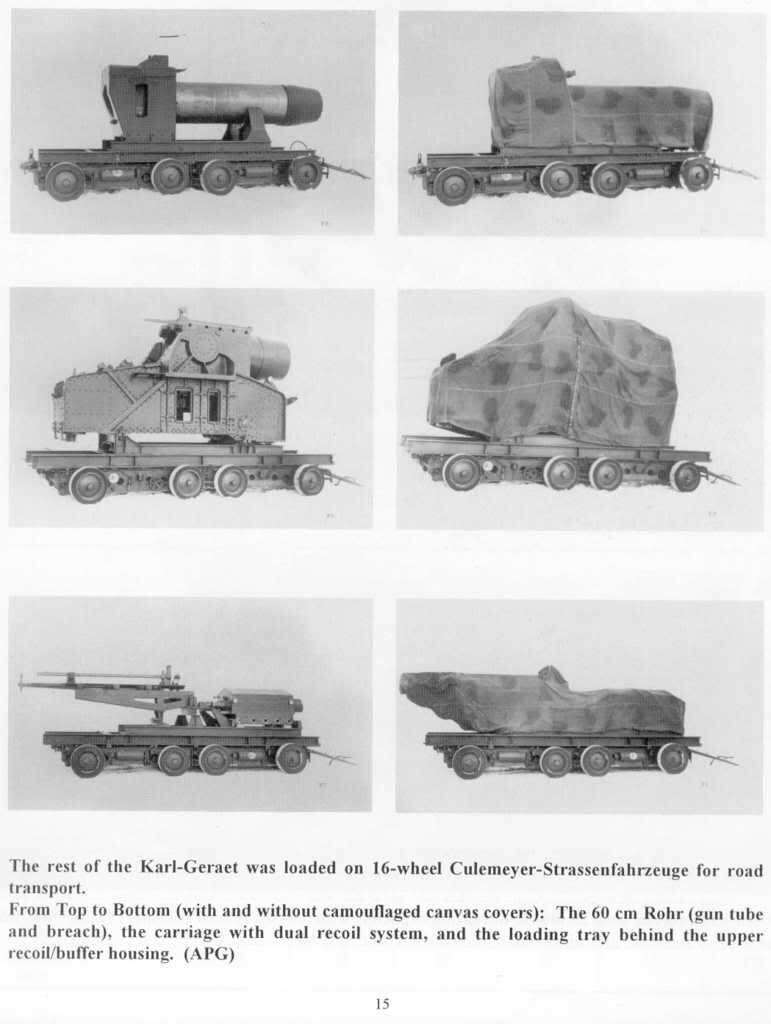 The rest of the Karl-Geraet was loaded on 16-wheel Culemeyer-Strassenfahrzeuge for road transport.

From Top to Bottom (with and without camouflaged canvas covers): The 60 cm Rohr (gun tube and breach), the carriage with dual recoil system, and the loading tray behind the upper recoil/buffer housing. (APG)

15